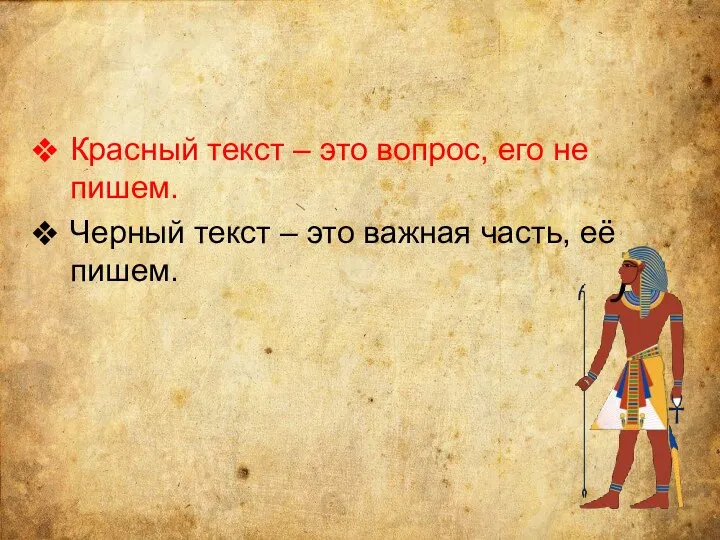 ❖ Красный текст – это вопрос, его не пишем.

❖ Черный текст – это важная часть, её пишем.